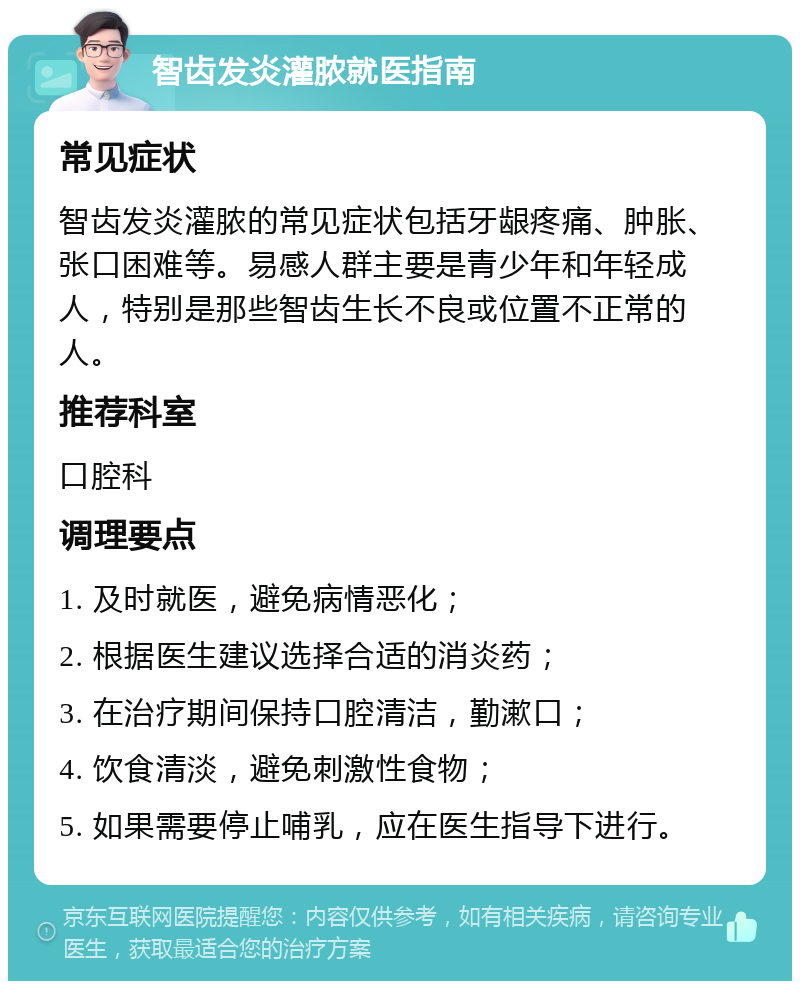 智齿发炎灌脓就医指南

常见症状

智齿发炎灌脓的常见症状包括牙龈疼痛、肿胀、张口困难等。易感人群主要是青少年和年轻成人，特别是那些智齿生长不良或位置不正常的人。

推荐科室

口腔科

调理要点

1. 及时就医，避免病情恶化；

2. 根据医生建议选择合适的消炎药；

3. 在治疗期间保持口腔清洁，勤漱口；

4. 饮食清淡，避免刺激性食物；

5. 如果需要停止哺乳，应在医生指导下进行。

京东互联网医院提醒您：内容仅供参考，如有相关疾病，请咨询专业医生，获取最适合您的治疗方案